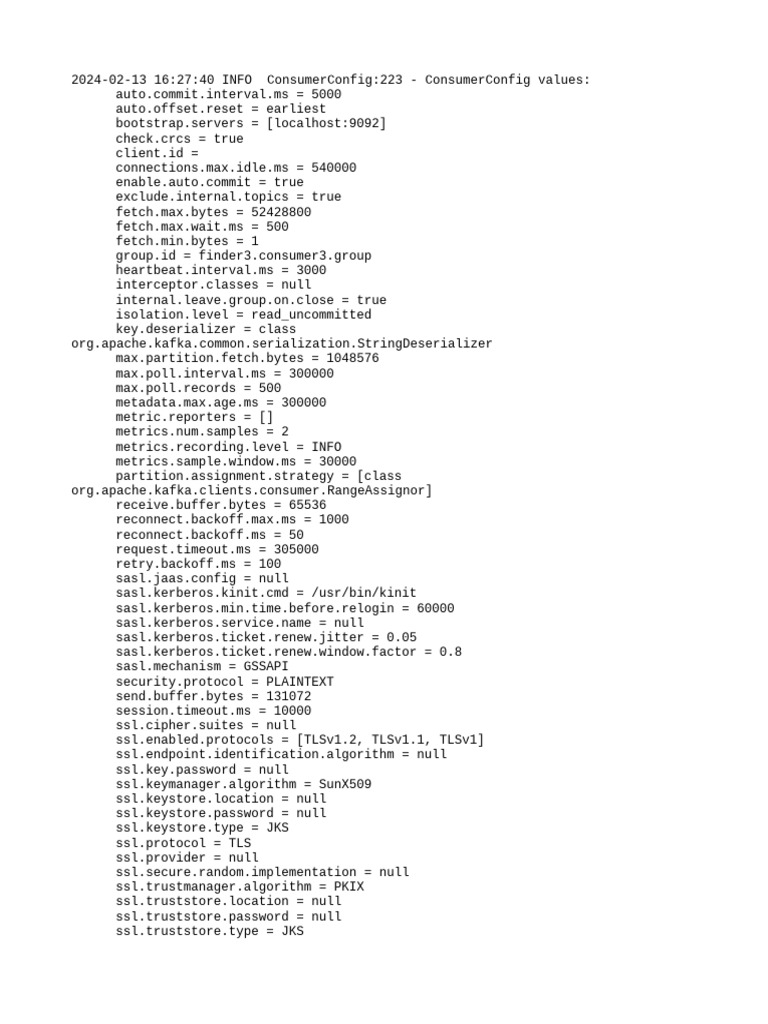 2024-02-13 16:27:40 INFO  ConsumerConfig:223 - ConsumerConfig values:
auto.commit.interval.ms = 5000
auto.offset.reset = earliest
bootstrap.servers = [localhost:9092]
check.crcs = true
client.id =
connections.max.idle.ms = 540000
enable.auto.commit = true
exclude.internal.topics = true
fetch.max.bytes = 52428800
fetch.max.wait.ms = 500
fetch.min.bytes = 1
group.id = finder3.consumer3.group
heartbeat.interval.ms = 3000
interceptor.classes = null
internal.leave.group.on.close = true
isolation.level = read_uncommitted
key.deserializer = class org.apache.kafka.common.serialization.StringDeserializer
max.partition.fetch.bytes = 1048576
max.poll.interval.ms = 300000
max.poll.records = 500
metadata.max.age.ms = 300000
metric.reporters = []
metrics.num.samples = 2
metrics.recording.level = INFO
metrics.sample.window.ms = 30000
partition.assignment.strategy = [class org.apache.kafka.clients.consumer.RangeAssignor]
receive.buffer.bytes = 65536
reconnect.backoff.max.ms = 1000
reconnect.backoff.ms = 50
request.timeout.ms = 305000
retry.backoff.ms = 100
sasl.jaas.config = null
sasl.kerberos.kinit.cmd = /usr/bin/kinit
sasl.kerberos.min.time.before.relogin = 60000
sasl.kerberos.service.name = null
sasl.kerberos.ticket.renew.jitter = 0.05
sasl.kerberos.ticket.renew.window.factor = 0.8
sasl.mechanism = GSSAPI
security.protocol = PLAINTEXT
send.buffer.bytes = 131072
session.timeout.ms = 10000
ssl.cipher.suites = null
ssl.enabled.protocols = [TLSv1.2, TLSv1.1, TLSv1]
ssl.endpoint.identification.algorithm = null
ssl.key.password = null
ssl.keymanager.algorithm = SunX509
ssl.keystore.location = null
ssl.keystore.password = null
ssl.keystore.type = JKS
ssl.protocol = TLS
ssl.provider = null
ssl.secure.random.implementation = null
ssl.trustmanager.algorithm = PKIX
ssl.truststore.location = null
ssl.truststore.password = null
ssl.truststore.type = JKS